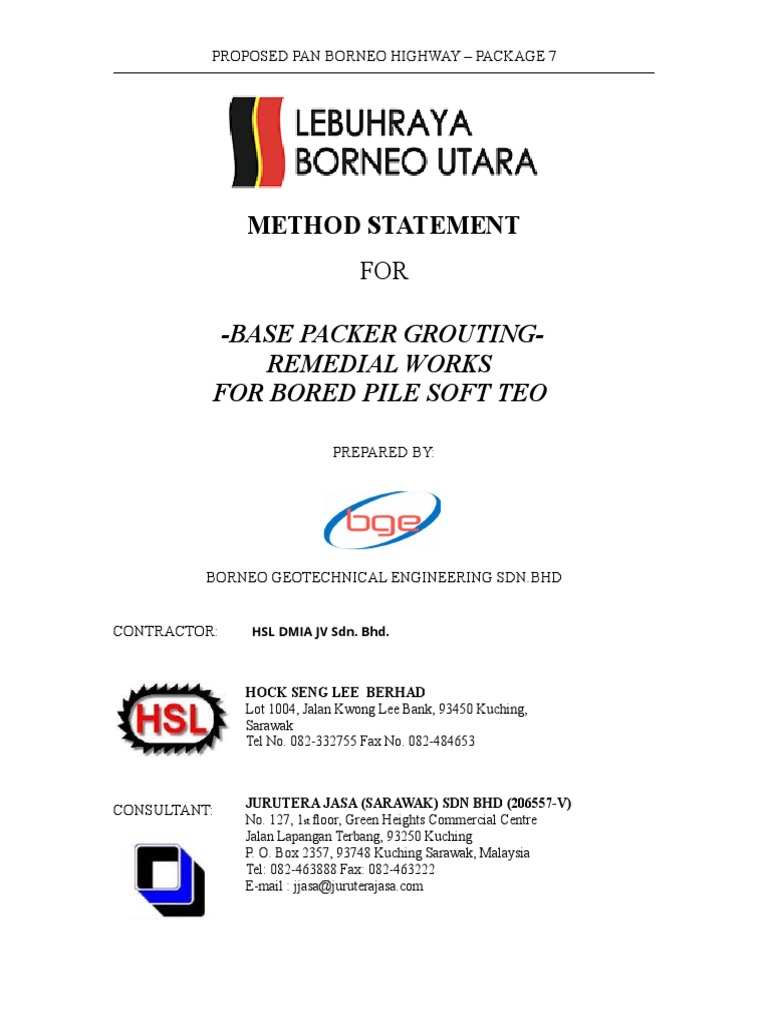 PROPOSED PAN BORNEO HIGHWAY – PACKAGE 7

LEBUHRAYA BORNEO UTARA

METHOD STATEMENT

FOR

-BASE PACKER GROUTING- REMEDIAL WORKS FOR BORED PILE SOFT TEO

PREPARED BY:

bge

BORNEO GEOTECHNICAL ENGINEERING SDN.BHD

CONTRACTOR: HSL DMIA JV Sdn. Bhd.

HSL

HOCK SENG LEE BERHAD
Lot 1004, Jalan Kwong Lee Bank, 93450 Kuching, Sarawak
Tel No. 082-332755 Fax No. 082-484653

CONSULTANT: JURUTERA JASA (SARAWAK) SDN BHD (206557-V)
No. 127, 1st floor, Green Heights Commercial Centre
Jalan Lapangan Terbang, 93250 Kuching
P. O. Box 2357, 93748 Kuching Sarawak, Malaysia
Tel: 082-463888 Fax: 082-463222
E-mail : jjasa@juruterajasa.com